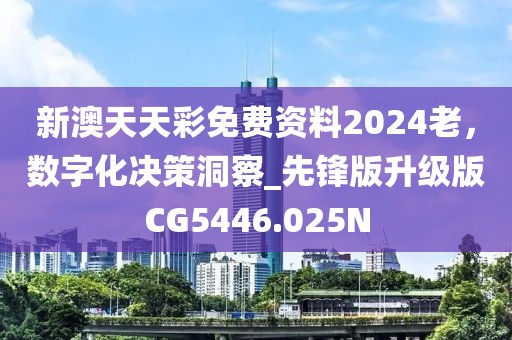 新澳天天彩免费资料2024老，数字化决策洞察_先锋版升级版CG5446.025N